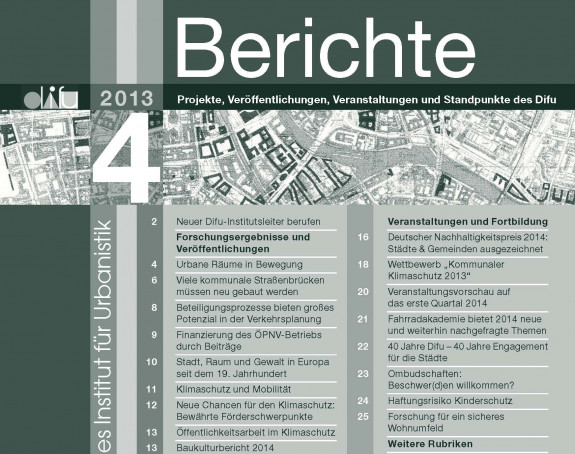 Berichte

difu 2013 Projekte, Veröffentlichungen, Veranstaltungen und Standpunkte des Difu

4

es Institut für Urbanistik

2 Neuer Difu-Institutsleiter berufen

Forschungsergebnisse und Veröffentlichungen

4 Urbane Räume in Bewegung

6 Viele kommunale Straßenbrücken müssen neu gebaut werden

8 Beteiligungsprozesse bieten großes Potenzial in der Verkehrsplanung

9 Finanzierung des ÖPNV-Betriebs durch Beiträge

10 Stadt, Raum und Gewalt in Europa seit dem 19. Jahrhundert

11 Klimaschutz und Mobilität

12 Neue Chancen für den Klimaschutz: Bewährte Förderschwerpunkte

13 Öffentlichkeitsarbeit im Klimaschutz

13 Baukulturbericht 2014

Veranstaltungen und Fortbildung

16 Deutscher Nachhaltigkeitspreis 2014: Städte & Gemeinden ausgezeichnet

18 Wettbewerb „Kommunaler Klimaschutz 2013"

20 Veranstaltungsvorschau auf das erste Quartal 2014

21 Fahrradakademie bietet 2014 neue und weiterhin nachgefragte Themen

22 40 Jahre Difu – 40 Jahre Engagement für die Städte

23 Ombudschaften: Beschwer(d)en willkommen?

24 Haftungsrisiko Kinderschutz

25 Forschung für ein sicheres Wohnumfeld

Weitere Rubriken